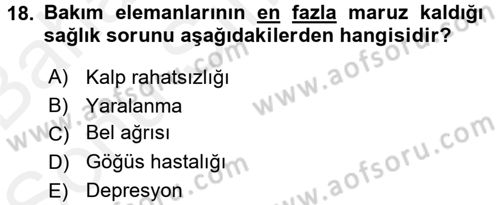 18. Bakım elemanlarının en fazla maruz kaldığı sağlık sorunu aşağıdakilerden hangisidir?

A) Kalp rahatsızlığı
B) Yaralanma
C) Bel ağrısı
D) Göğüs hastalığı
E) Depresyon

www.aofsoru.com
www.aofsoru.com
www.aofsoru.com